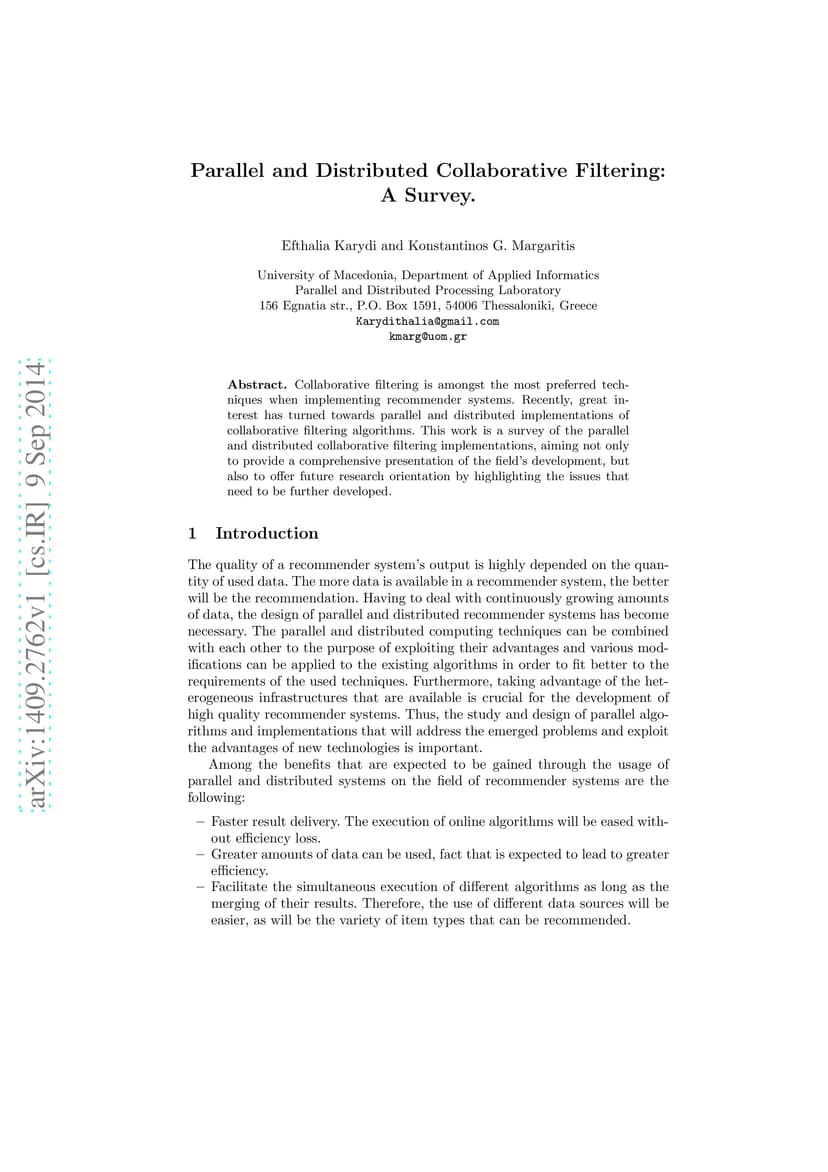 arXiv:1409.2762v1 [cs.IR] 9 Sep 2014

Parallel and Distributed Collaborative Filtering: A Survey.

Efthalia Karydi and Konstantinos G. Margaritis

University of Macedonia, Department of Applied Informatics
Parallel and Distributed Processing Laboratory
156 Egnatia str., P.O. Box 1591, 54006 Thessaloniki, Greece
Karydithalia@gmail.com
kmarg@uom.gr

**Abstract.** Collaborative filtering is amongst the most preferred techniques when implementing recommender systems. Recently, great interest has turned towards parallel and distributed implementations of collaborative filtering algorithms. This work is a survey of the parallel and distributed collaborative filtering implementations, aiming not only to provide a comprehensive presentation of the field's development, but also to offer future research orientation by highlighting the issues that need to be further developed.

1 Introduction

The quality of a recommender system's output is highly depended on the quantity of used data. The more data is available in a recommender system, the better will be the recommendation. Having to deal with continuously growing amounts of data, the design of parallel and distributed recommender systems has become necessary. The parallel and distributed computing techniques can be combined with each other to the purpose of exploiting their advantages and various modifications can be applied to the existing algorithms in order to fit better to the requirements of the used techniques. Furthermore, taking advantage of the heterogeneous infrastructures that are available is crucial for the development of high quality recommender systems. Thus, the study and design of parallel algorithms and implementations that will address the emerged problems and exploit the advantages of new technologies is important.

Among the benefits that are expected to be gained through the usage of parallel and distributed systems on the field of recommender systems are the following:

– Faster result delivery. The execution of online algorithms will be eased without efficiency loss.
– Greater amounts of data can be used, fact that is expected to lead to greater efficiency.
– Facilitate the simultaneous execution of different algorithms as long as the merging of their results. Therefore, the use of different data sources will be easier, as will be the variety of item types that can be recommended.